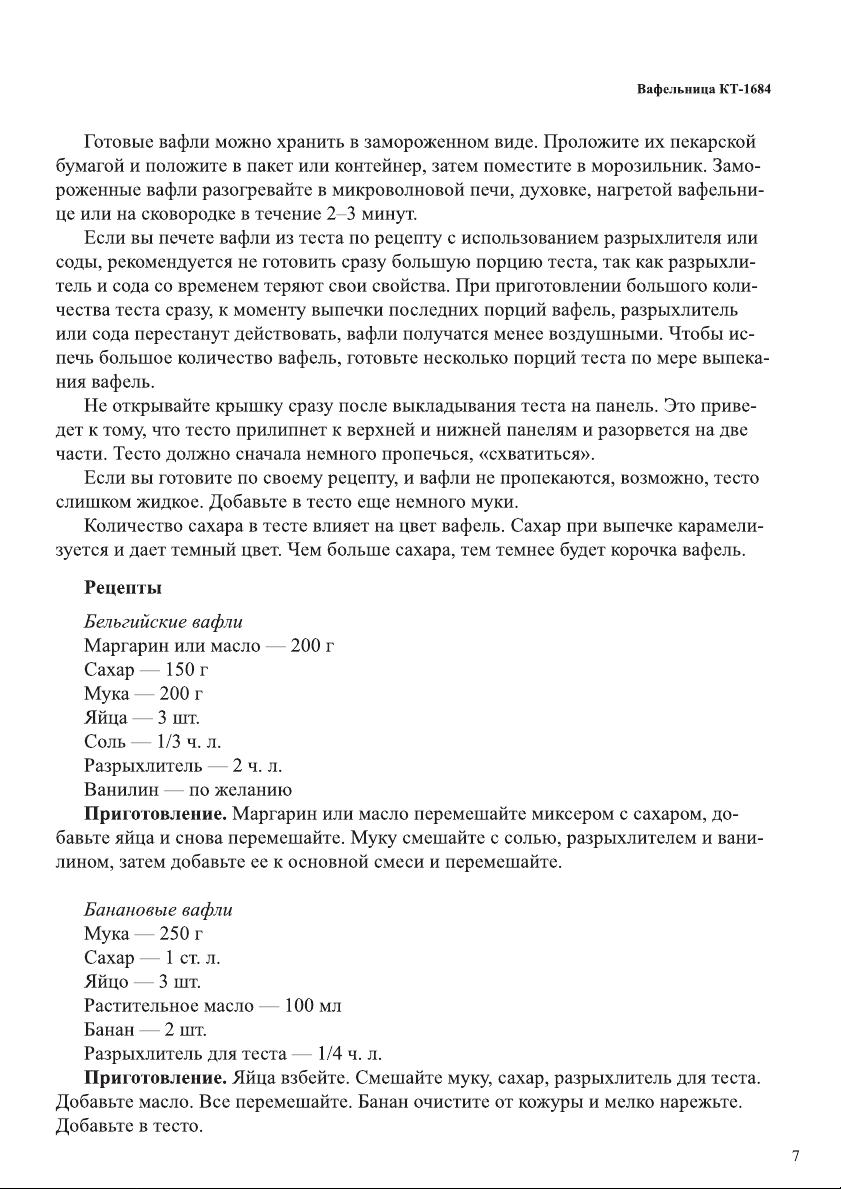 Вафельница КТ-1684

Готовые вафли можно хранить в замороженном виде. Проложите их пекарской бумагой и положите в пакет или контейнер, затем поместите в морозильник. Замороженные вафли разогревайте в микроволновой печи, духовке, нагретой вафельнице или на сковородке в течение 2–3 минут.

Если вы печете вафли из теста по рецепту с использованием разрыхлителя или соды, рекомендуется не готовить сразу большую порцию теста, так как разрыхлитель и сода со временем теряют свои свойства. При приготовлении большого количества теста сразу, к моменту выпечки последних порций вафель, разрыхлитель или сода перестанут действовать, вафли получатся менее воздушными. Чтобы испечь большое количество вафель, готовьте несколько порций теста по мере выпекания вафель.

Не открывайте крышку сразу после выкладывания теста на панель. Это приведет к тому, что тесто прилипнет к верхней и нижней панелям и разорвется на две части. Тесто должно сначала немного пропечься, «схватиться».

Если вы готовите по своему рецепту, и вафли не пропекаются, возможно, тесто слишком жидкое. Добавьте в тесто еще немного муки.

Количество сахара в тесте влияет на цвет вафель. Сахар при выпечке карамелизуется и дает темный цвет. Чем больше сахара, тем темнее будет корочка вафель.

Рецепты

Бельгийские вафли
Маргарин или масло — 200 г
Сахар — 150 г
Мука — 200 г
Яйца — 3 шт.
Соль — 1/3 ч. л.
Разрыхлитель — 2 ч. л.
Ванилин — по желанию

Приготовление. Маргарин или масло перемешайте миксером с сахаром, добавьте яйца и снова перемешайте. Муку смешайте с солью, разрыхлителем и ванилином, затем добавьте ее к основной смеси и перемешайте.

Банановые вафли
Мука — 250 г
Сахар — 1 ст. л.
Яйцо — 3 шт.
Растительное масло — 100 мл
Банан — 2 шт.
Разрыхлитель для теста — 1/4 ч. л.

Приготовление. Яйца взбейте. Смешайте муку, сахар, разрыхлитель для теста. Добавьте масло. Все перемешайте. Банан очистите от кожуры и мелко нарежьте. Добавьте в тесто.

7